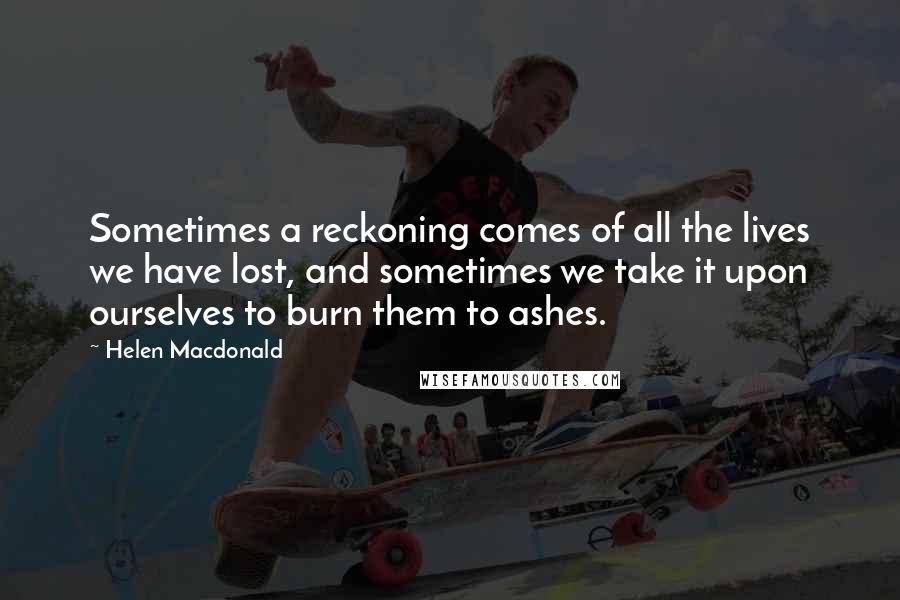 Sometimes a reckoning comes of all the lives we have lost, and sometimes we take it upon ourselves to burn them to ashes.

~ Helen Macdonald

WISEFAMOUSQUOTES.COM